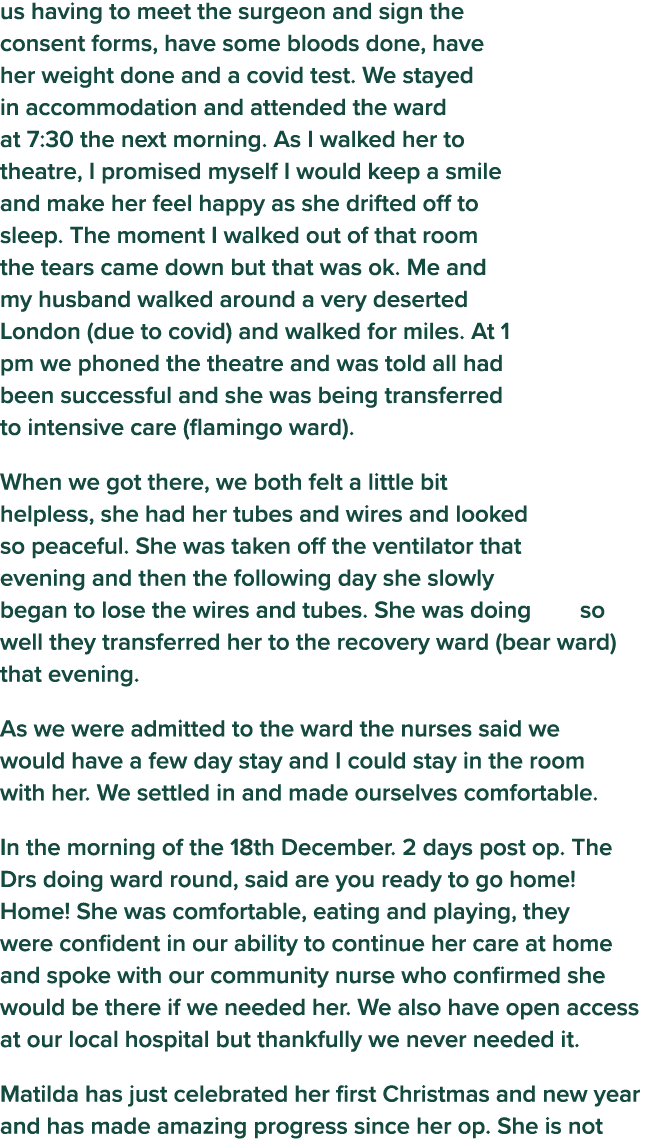 us having to meet the surgeon and sign the consent forms, have some bloods done, have her weight done and a covid test. We stayed in accommodation and attended the ward at 7:30 the next morning. As I walked her to theatre, I promised myself I would keep a smile and make her feel happy as she drifted off to sleep. The moment I walked out of that room the tears came down but that was ok. Me and my husband walked around a very deserted London (due to covid) and walked for miles. At 1 pm we phoned the theatre and was told all had been successful and she was being transferred to intensive care (flamingo ward).

When we got there, we both felt a little bit helpless, she had her tubes and wires and looked so peaceful. She was taken off the ventilator that evening and then the following day she slowly began to lose the wires and tubes. She was doing so well they transferred her to the recovery ward (bear ward) that evening.

As we were admitted to the ward the nurses said we would have a few day stay and I could stay in the room with her. We settled in and made ourselves comfortable.

In the morning of the 18th December. 2 days post op. The Drs doing ward round, said are you ready to go home! Home! She was comfortable, eating and playing, they were confident in our ability to continue her care at home and spoke with our community nurse who confirmed she would be there if we needed her. We also have open access at our local hospital but thankfully we never needed it.

Matilda has just celebrated her first Christmas and new year and has made amazing progress since her op. She is not